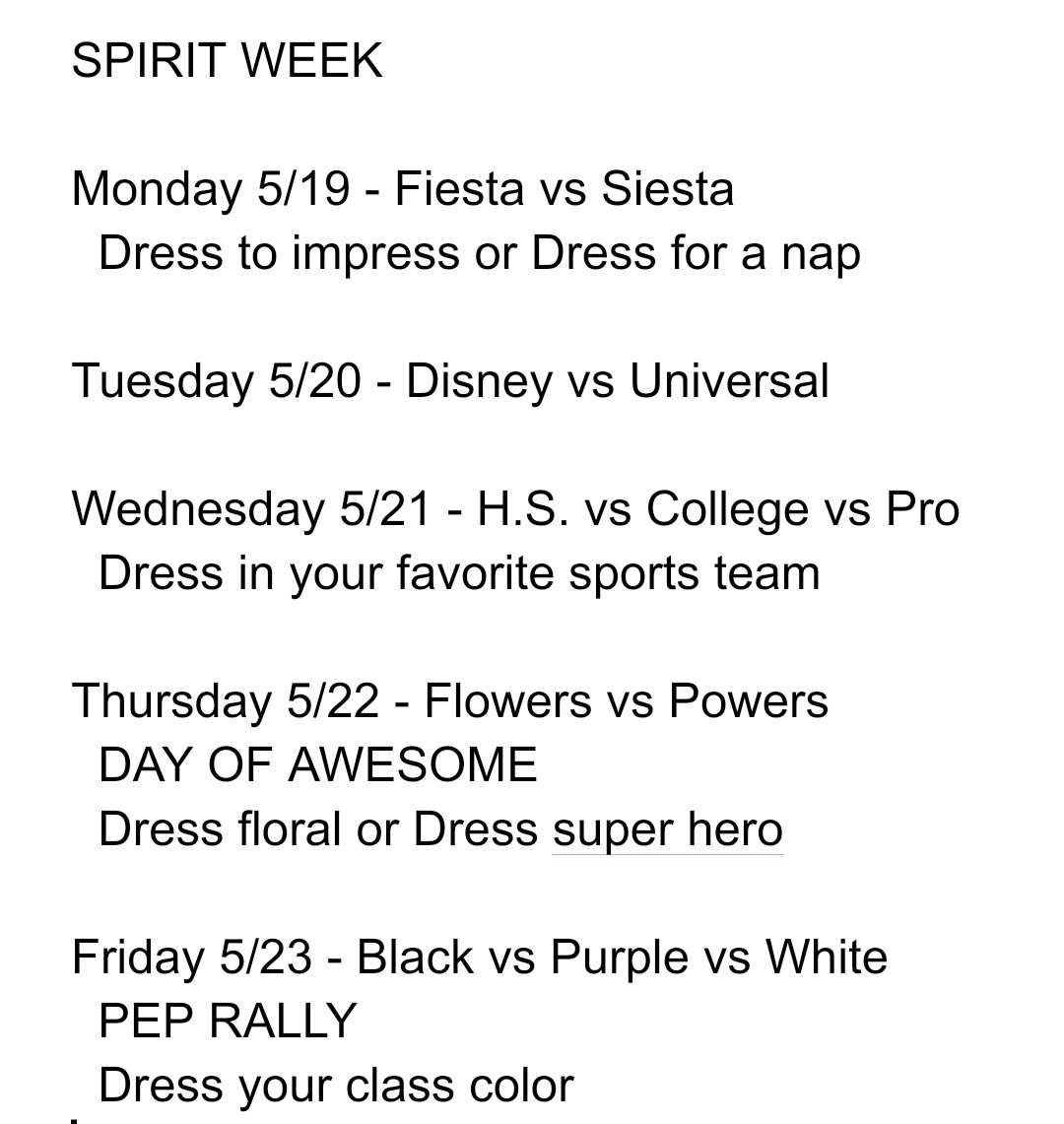 SPIRIT WEEK

Monday 5/19 - Fiesta vs Siesta
Dress to impress or Dress for a nap

Tuesday 5/20 - Disney vs Universal

Wednesday 5/21 - H.S. vs College vs Pro
Dress in your favorite sports team

Thursday 5/22 - Flowers vs Powers
DAY OF AWESOME
Dress floral or Dress super hero

Friday 5/23 - Black vs Purple vs White
PEP RALLY
Dress your class color